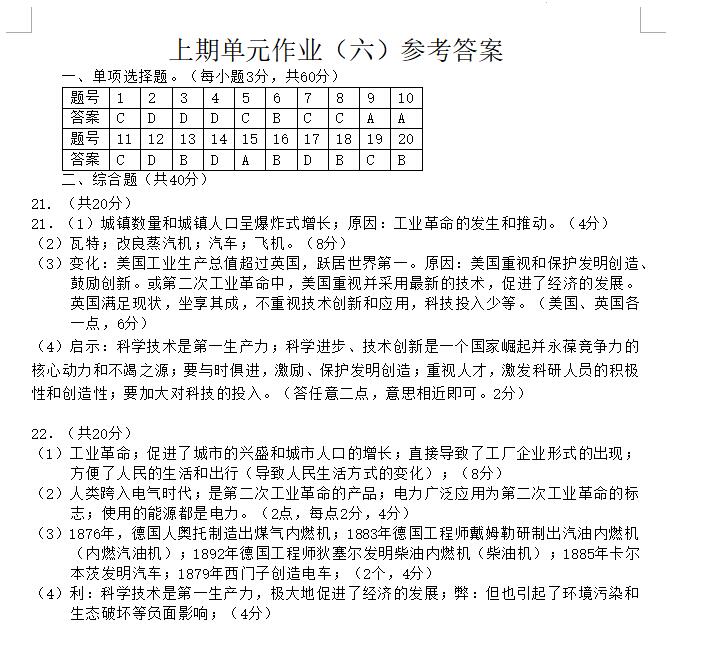 上期单元作业（六）参考答案

一、单项选择题。（每小题3分，共60分）

| 题号 | 1 | 2 | 3 | 4 | 5 | 6 | 7 | 8 | 9 | 10 |
|---|---|---|---|---|---|---|---|---|---|---|
| 答案 | C | D | D | D | C | B | C | C | A | A |
| 题号 | 11 | 12 | 13 | 14 | 15 | 16 | 17 | 18 | 19 | 20 |
| 答案 | C | D | B | D | A | B | D | B | C | B |

二、综合题（共40分）

21. （共20分）

21. （1）城镇数量和城镇人口呈爆炸式增长；原因：工业革命的发生和推动。（4分）

（2）瓦特；改良蒸汽机；汽车；飞机。（8分）

（3）变化：美国工业生产总值超过英国，跃居世界第一。原因：美国重视和保护发明创造、鼓励创新。或第二次工业革命中，美国重视并采用最新的技术，促进了经济的发展。英国满足现状，坐享其成，不重视技术创新和应用，科技投入少等。（美国、英国各一点，6分）

（4）启示：科学技术是第一生产力；科学进步、技术创新是一个国家崛起并永葆竞争力的核心动力和不竭之源；要与时俱进，激励、保护发明创造；重视人才，激发科研人员的积极性和创造性；要加大对科技的投入。（答任意二点，意思相近即可。2分）

22. （共20分）

（1）工业革命；促进了城市的兴盛和城市人口的增长；直接导致了工厂企业形式的出现；方便了人民的生活和出行（导致人民生活方式的变化）；（8分）

（2）人类跨入电气时代；是第二次工业革命的产品；电力广泛应用为第二次工业革命的标志；使用的能源都是电力。（2点，每点2分，4分）

（3）1876年，德国人奥托制造出煤气内燃机；1883年德国工程师戴姆勒研制出汽油内燃机（内燃汽油机）；1892年德国工程师狄塞尔发明柴油内燃机（柴油机）；1885年卡尔本茨发明汽车；1879年西门子创造电车；（2个，4分）

（4）利：科学技术是第一生产力，极大地促进了经济的发展；弊：但也引起了环境污染和生态破坏等负面影响；（4分）